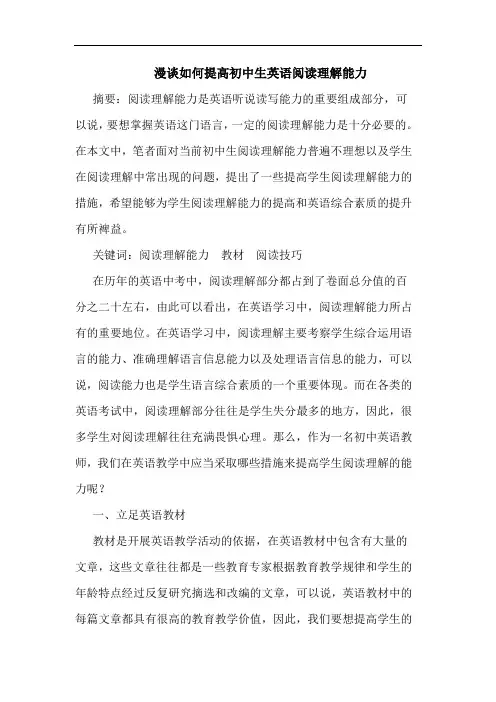 漫谈如何提高初中生英语阅读理解能力

摘要：阅读理解能力是英语听说读写能力的重要组成部分，可以说，要想掌握英语这门语言，一定的阅读理解能力是十分必要的。在本文中，笔者面对当前初中生阅读理解能力普遍不理想以及学生在阅读理解中常出现的问题，提出了一些提高学生阅读理解能力的措施，希望能够为学生阅读理解能力的提高和英语综合素质的提升有所裨益。

关键词：阅读理解能力　教材　阅读技巧

在历年的英语中考中，阅读理解部分都占到了卷面总分值的百分之二十左右，由此可以看出，在英语学习中，阅读理解能力所占有的重要地位。在英语学习中，阅读理解主要考察学生综合运用语言的能力、准确理解语言信息能力以及处理语言信息的能力，可以说，阅读能力也是学生语言综合素质的一个重要体现。而在各类的英语考试中，阅读理解部分往往是学生失分最多的地方，因此，很多学生对阅读理解往往充满畏惧心理。那么，作为一名初中英语教师，我们在英语教学中应当采取哪些措施来提高学生阅读理解的能力呢？

一、立足英语教材

教材是开展英语教学活动的依据，在英语教材中包含有大量的文章，这些文章往往都是一些教育专家根据教育教学规律和学生的年龄特点经过反复研究摘选和改编的文章，可以说，英语教材中的每篇文章都具有很高的教育教学价值，因此，我们要想提高学生的